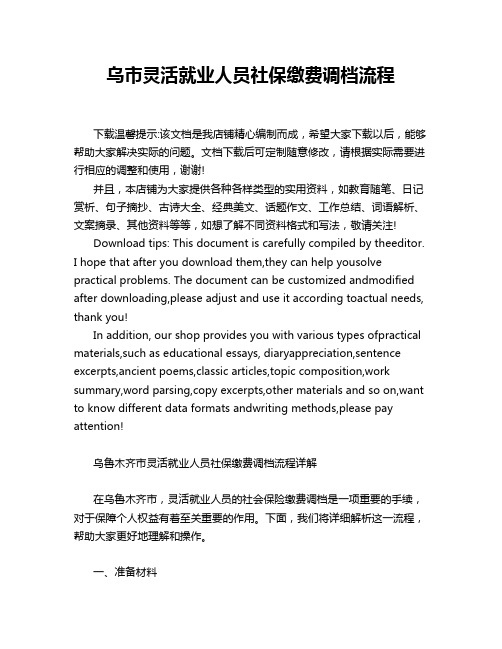 乌市灵活就业人员社保缴费调档流程

下载温馨提示:该文档是我店铺精心编制而成，希望大家下载以后，能够帮助大家解决实际的问题。文档下载后可定制随意修改，请根据实际需要进行相应的调整和使用，谢谢!

并且，本店铺为大家提供各种各样类型的实用资料，如教育随笔、日记赏析、句子摘抄、古诗大全、经典美文、话题作文、工作总结、词语解析、文案摘录、其他资料等等，如想了解不同资料格式和写法，敬请关注!

Download tips: This document is carefully compiled by theeditor. I hope that after you download them,they can help yousolve practical problems. The document can be customized andmodified after downloading,please adjust and use it according toactual needs, thank you!

In addition, our shop provides you with various types ofpractical materials,such as educational essays, diaryappreciation,sentence excerpts,ancient poems,classic articles,topic composition,work summary,word parsing,copy excerpts,other materials and so on,want to know different data formats andwriting methods,please pay attention!

乌鲁木齐市灵活就业人员社保缴费调档流程详解

在乌鲁木齐市，灵活就业人员的社会保险缴费调档是一项重要的手续，对于保障个人权益有着至关重要的作用。下面，我们将详细解析这一流程，帮助大家更好地理解和操作。

一、准备材料